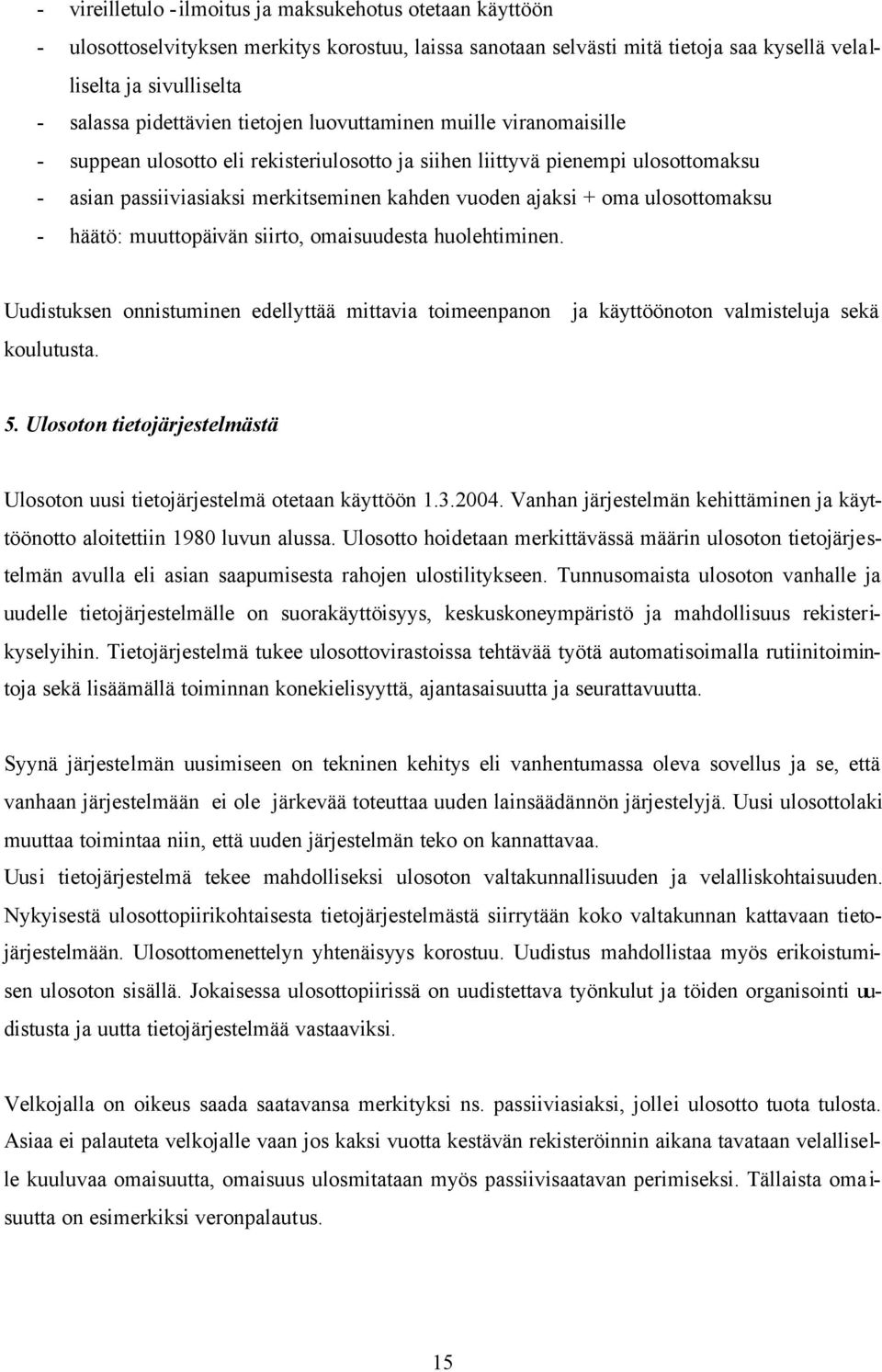 - vireilletulo -ilmoitus ja maksukehotus otetaan käyttöön
- ulosottoselvityksen merkitys korostuu, laissa sanotaan selvästi mitä tietoja saa kysellä velalliselta ja sivulliselta
- salassa pidettävien tietojen luovuttaminen muille viranomaisille
- suppean ulosotto eli rekisteriulosotto ja siihen liittyvä pienempi ulosottomaksu
- asian passiiviasiaksi merkitseminen kahden vuoden ajaksi + oma ulosottomaksu
- häätö: muuttopäivän siirto, omaisuudesta huolehtiminen.

Uudistuksen onnistuminen edellyttää mittavia toimeenpanon ja käyttöönoton valmisteluja sekä koulutusta.

5. Ulosoton tietojärjestelmästä

Ulosoton uusi tietojärjestelmä otetaan käyttöön 1.3.2004. Vanhan järjestelmän kehittäminen ja käyttöönotto aloitettiin 1980 luvun alussa. Ulosotto hoidetaan merkittävässä määrin ulosoton tietojärjestelmän avulla eli asian saapumisesta rahojen ulostilitykseen. Tunnusomaista ulosoton vanhalle ja uudelle tietojärjestelmälle on suorakäyttöisyys, keskuskoneympäristö ja mahdollisuus rekisterikyselyihin. Tietojärjestelmä tukee ulosottovirastoissa tehtävää työtä automatisoimalla rutiinitoimintoja sekä lisäämällä toiminnan konekielisyyttä, ajantasaisuutta ja seurattavuutta.

Syynä järjestelmän uusimiseen on tekninen kehitys eli vanhentumassa oleva sovellus ja se, että vanhaan järjestelmään ei ole järkevää toteuttaa uuden lainsäädännön järjestelyjä. Uusi ulosottolaki muuttaa toimintaa niin, että uuden järjestelmän teko on kannattavaa.
Uusi tietojärjestelmä tekee mahdolliseksi ulosoton valtakunnallisuuden ja velalliskohtaisuuden. Nykyisestä ulosottopiirikohtaisesta tietojärjestelmästä siirrytään koko valtakunnan kattavaan tietojärjestelmään. Ulosottomenettelyn yhtenäisyys korostuu. Uudistus mahdollistaa myös erikoistumisen ulosoton sisällä. Jokaisessa ulosottopiirissä on uudistettava työnkulut ja töiden organisointi uudistusta ja uutta tietojärjestelmää vastaaviksi.

Velkojalla on oikeus saada saatavansa merkityksi ns. passiiviasiaksi, jollei ulosotto tuota tulosta. Asiaa ei palauteta velkojalle vaan jos kaksi vuotta kestävän rekisteröinnin aikana tavataan velalliselle kuuluvaa omaisuutta, omaisuus ulosmitataan myös passiivisaatavan perimiseksi. Tällaista omaisuutta on esimerkiksi veronpalautus.

15